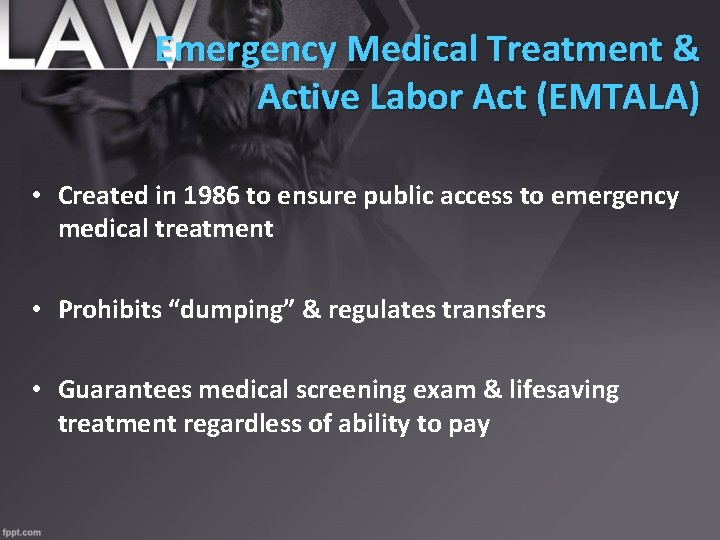 LAW

Emergency Medical Treatment & Active Labor Act (EMTALA)

• Created in 1986 to ensure public access to emergency medical treatment

• Prohibits “dumping” & regulates transfers

• Guarantees medical screening exam & lifesaving treatment regardless of ability to pay

fppt.com